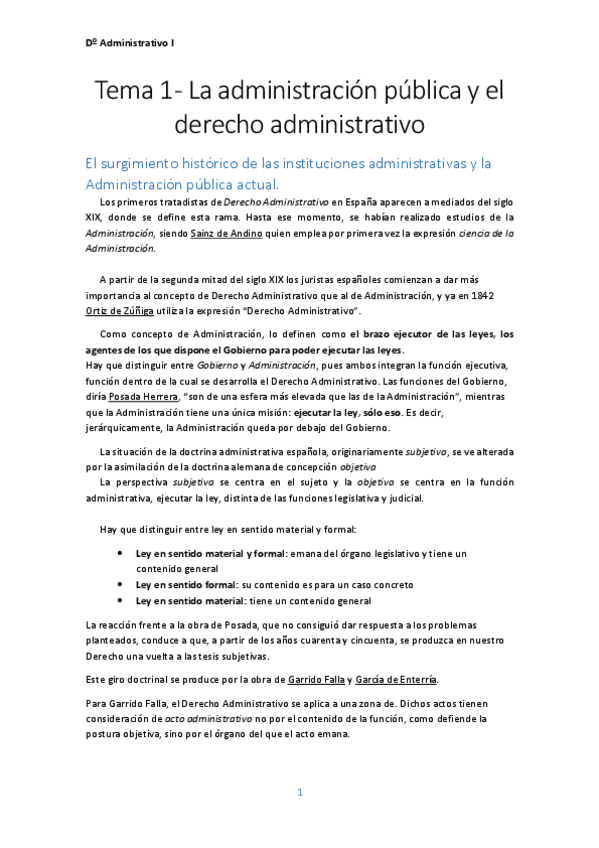 Dº Administrativo I

Tema 1- La administración pública y el derecho administrativo

El surgimiento histórico de las instituciones administrativas y la Administración pública actual.

Los primeros tratadistas de Derecho Administrativo en España aparecen a mediados del siglo XIX, donde se define esta rama. Hasta ese momento, se habían realizado estudios de la Administración, siendo Sainz de Andino quien emplea por primera vez la expresión ciencia de la Administración.

A partir de la segunda mitad del siglo XIX los juristas españoles comienzan a dar más importancia al concepto de Derecho Administrativo que al de Administración, y ya en 1842 Ortiz de Zúñiga utiliza la expresión "Derecho Administrativo".

Como concepto de Administración, lo definen como el brazo ejecutor de las leyes, los agentes de los que dispone el Gobierno para poder ejecutar las leyes.
Hay que distinguir entre Gobierno y Administración, pues ambos integran la función ejecutiva, función dentro de la cual se desarrolla el Derecho Administrativo. Las funciones del Gobierno, diría Posada Herrera, "son de una esfera más elevada que las de la Administración", mientras que la Administración tiene una única misión: ejecutar la ley, sólo eso. Es decir, jerárquicamente, la Administración queda por debajo del Gobierno.

La situación de la doctrina administrativa española, originariamente subjetiva, se ve alterada por la asimilación de la doctrina alemana de concepción objetiva
La perspectiva subjetiva se centra en el sujeto y la objetiva se centra en la función administrativa, ejecutar la ley, distinta de las funciones legislativa y judicial.

Hay que distinguir entre ley en sentido material y formal:

• Ley en sentido material y formal: emana del órgano legislativo y tiene un contenido general
• Ley en sentido formal: su contenido es para un caso concreto
• Ley en sentido material: tiene un contenido general

La reacción frente a la obra de Posada, que no consiguió dar respuesta a los problemas planteados, conduce a que, a partir de los años cuarenta y cincuenta, se produzca en nuestro Derecho una vuelta a las tesis subjetivas.

Este giro doctrinal se produce por la obra de Garrido Falla y García de Enterría.

Para Garrido Falla, el Derecho Administrativo se aplica a una zona de. Dichos actos tienen consideración de acto administrativo no por el contenido de la función, como defiende la postura objetiva, sino por el órgano del que el acto emana.

1